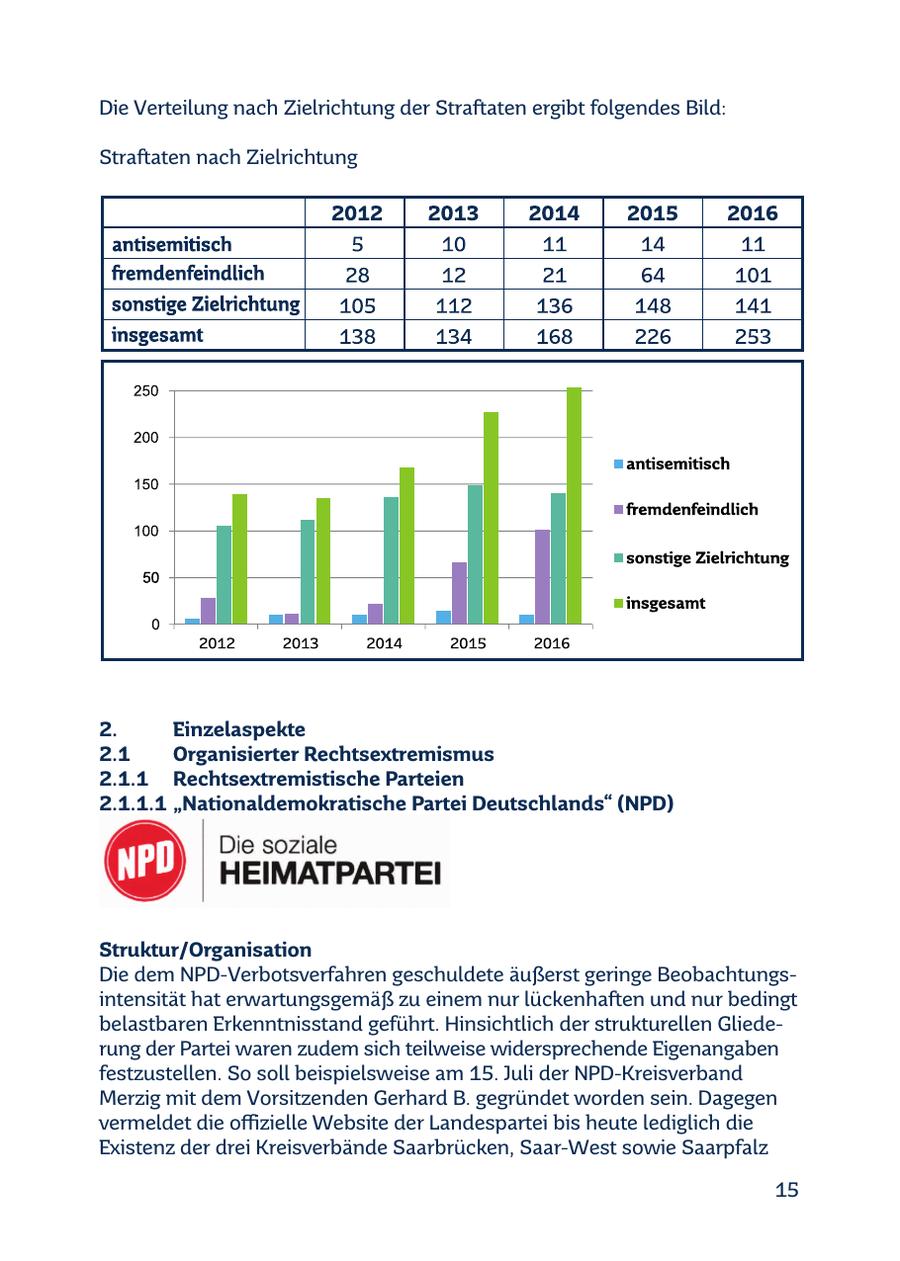 Die Verteilung nach Zielrichtung der Straftaten ergibt folgendes Bild:

Straftaten nach Zielrichtung

| | 2012 | 2013 | 2014 | 2015 | 2016 |
|---|---|---|---|---|---|
| antisemitisch | 5 | 10 | 11 | 14 | 11 |
| fremdenfeindlich | 28 | 12 | 21 | 64 | 101 |
| sonstige Zielrichtung | 105 | 112 | 136 | 148 | 141 |
| insgesamt | 138 | 134 | 168 | 226 | 253 |

250
200
150
100
50
0
2012 2013 2014 2015 2016
antisemitisch
fremdenfeindlich
sonstige Zielrichtung
insgesamt

2. Einzelaspekte
2.1 Organisierter Rechtsextremismus
2.1.1 Rechtsextremistische Parteien
2.1.1.1 „Nationaldemokratische Partei Deutschlands“ (NPD)

NPD Die soziale HEIMATPARTEI

Struktur/Organisation
Die dem NPD-Verbotsverfahren geschuldete äußerst geringe Beobachtungsintensität hat erwartungsgemäß zu einem nur lückenhaften und nur bedingt belastbaren Erkenntnisstand geführt. Hinsichtlich der strukturellen Gliederung der Partei waren zudem sich teilweise widersprechende Eigenangaben festzustellen. So soll beispielsweise am 15. Juli der NPD-Kreisverband Merzig mit dem Vorsitzenden Gerhard B. gegründet worden sein. Dagegen vermeldet die offizielle Website der Landespartei bis heute lediglich die Existenz der drei Kreisverbände Saarbrücken, Saar-West sowie Saarpfalz

15